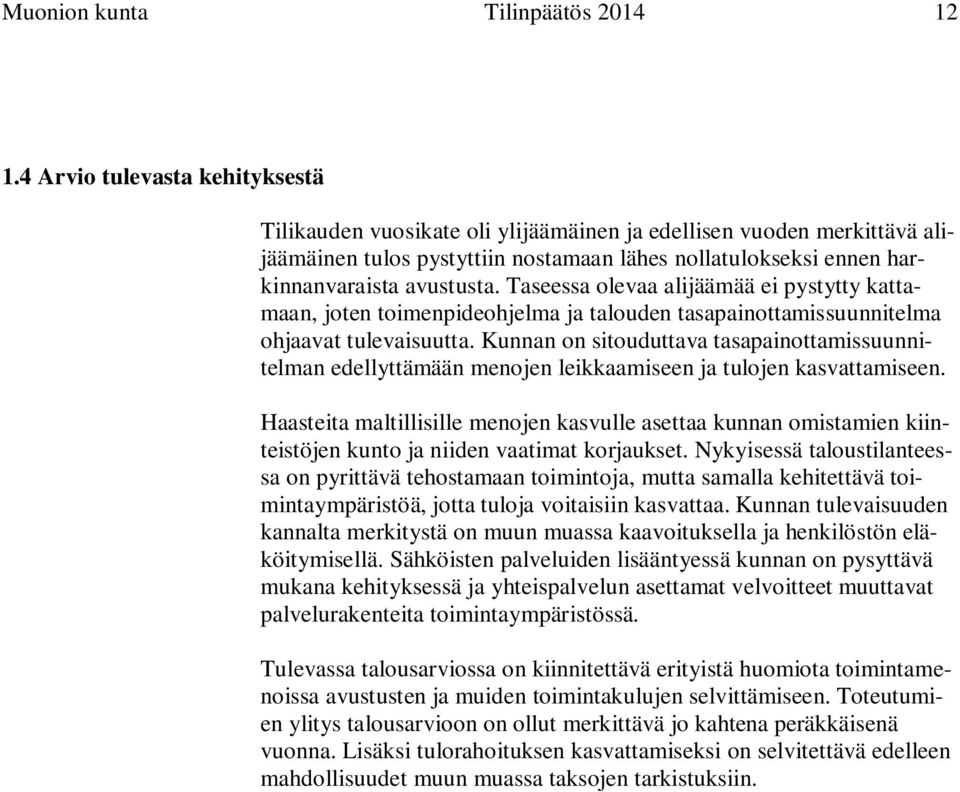 Muonion kunta Tilinpäätös 2014 12

1.4 Arvio tulevasta kehityksestä

Tilikauden vuosikate oli ylijäämäinen ja edellisen vuoden merkittävä alijäämäinen tulos pystyttiin nostamaan lähes nollatulokseksi ennen harkinnanvaraista avustusta. Taseessa olevaa alijäämää ei pystytty kattamaan, joten toimenpideohjelma ja talouden tasapainottamissuunnitelma ohjaavat tulevaisuutta. Kunnan on sitouduttava tasapainottamissuunnitelman edellyttämään menojen leikkaamiseen ja tulojen kasvattamiseen.

Haasteita maltillisille menojen kasvulle asettaa kunnan omistamien kiinteistöjen kunto ja niiden vaatimat korjaukset. Nykyisessä taloustilanteessa on pyrittävä tehostamaan toimintoja, mutta samalla kehitettävä toimintaympäristöä, jotta tuloja voitaisiin kasvattaa. Kunnan tulevaisuuden kannalta merkitystä on muun muassa kaavoituksella ja henkilöstön eläköitymisellä. Sähköisten palveluiden lisääntyessä kunnan on pysyttävä mukana kehityksessä ja yhteispalvelun asettamat velvoitteet muuttavat palvelurakenteita toimintaympäristössä.

Tulevassa talousarviossa on kiinnitettävä erityistä huomiota toimintamenoissa avustusten ja muiden toimintakulujen selvittämiseen. Toteutumien ylitys talousarvioon on ollut merkittävä jo kahtena peräkkäisenä vuonna. Lisäksi tulorahoituksen kasvattamiseksi on selvitettävä edelleen mahdollisuudet muun muassa taksojen tarkistuksiin.